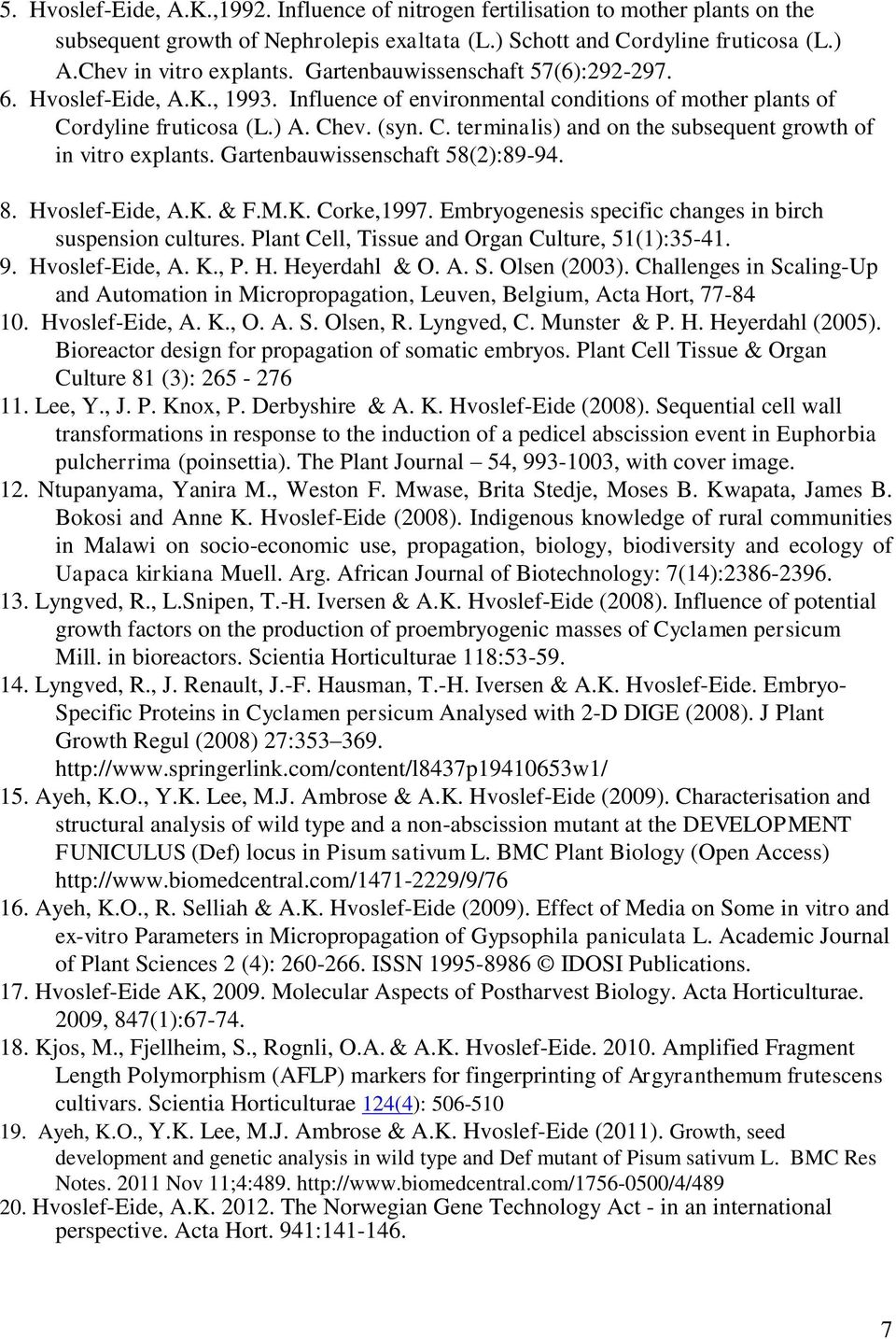 5. Hvoslef-Eide, A.K.,1992. Influence of nitrogen fertilisation to mother plants on the subsequent growth of Nephrolepis exaltata (L.) Schott and Cordyline fruticosa (L.) A.Chev in vitro explants. Gartenbauwissenschaft 57(6):292-297.
6. Hvoslef-Eide, A.K., 1993. Influence of environmental conditions of mother plants of Cordyline fruticosa (L.) A. Chev. (syn. C. terminalis) and on the subsequent growth of in vitro explants. Gartenbauwissenschaft 58(2):89-94.

8. Hvoslef-Eide, A.K. & F.M.K. Corke,1997. Embryogenesis specific changes in birch suspension cultures. Plant Cell, Tissue and Organ Culture, 51(1):35-41.
9. Hvoslef-Eide, A. K., P. H. Heyerdahl & O. A. S. Olsen (2003). Challenges in Scaling-Up and Automation in Micropropagation, Leuven, Belgium, Acta Hort, 77-84
10. Hvoslef-Eide, A. K., O. A. S. Olsen, R. Lyngved, C. Munster & P. H. Heyerdahl (2005). Bioreactor design for propagation of somatic embryos. Plant Cell Tissue & Organ Culture 81 (3): 265 - 276
11. Lee, Y., J. P. Knox, P. Derbyshire & A. K. Hvoslef-Eide (2008). Sequential cell wall transformations in response to the induction of a pedicel abscission event in Euphorbia pulcherrima (poinsettia). The Plant Journal – 54, 993-1003, with cover image.
12. Ntupanyama, Yanira M., Weston F. Mwase, Brita Stedje, Moses B. Kwapata, James B. Bokosi and Anne K. Hvoslef-Eide (2008). Indigenous knowledge of rural communities in Malawi on socio-economic use, propagation, biology, biodiversity and ecology of Uapaca kirkiana Muell. Arg. African Journal of Biotechnology: 7(14):2386-2396.
13. Lyngved, R., L.Snipen, T.-H. Iversen & A.K. Hvoslef-Eide (2008). Influence of potential growth factors on the production of proembryogenic masses of Cyclamen persicum Mill. in bioreactors. Scientia Horticulturae 118:53-59.
14. Lyngved, R., J. Renault, J.-F. Hausman, T.-H. Iversen & A.K. Hvoslef-Eide. Embryo-Specific Proteins in Cyclamen persicum Analysed with 2-D DIGE (2008). J Plant Growth Regul (2008) 27:353–369. http://www.springerlink.com/content/l8437p19410653w1/
15. Ayeh, K.O., Y.K. Lee, M.J. Ambrose & A.K. Hvoslef-Eide (2009). Characterisation and structural analysis of wild type and a non-abscission mutant at the DEVELOPMENT FUNICULUS (Def) locus in Pisum sativum L. BMC Plant Biology (Open Access) http://www.biomedcentral.com/1471-2229/9/76
16. Ayeh, K.O., R. Selliah & A.K. Hvoslef-Eide (2009). Effect of Media on Some in vitro and ex-vitro Parameters in Micropropagation of Gypsophila paniculata L. Academic Journal of Plant Sciences 2 (4): 260-266. ISSN 1995-8986 © IDOSI Publications.
17. Hvoslef-Eide AK, 2009. Molecular Aspects of Postharvest Biology. Acta Horticulturae. 2009, 847(1):67-74.
18. Kjos, M., Fjellheim, S., Rognli, O.A. & A.K. Hvoslef-Eide. 2010. Amplified Fragment Length Polymorphism (AFLP) markers for fingerprinting of Argyranthemum frutescens cultivars. Scientia Horticulturae 124(4): 506-510
19. Ayeh, K.O., Y.K. Lee, M.J. Ambrose & A.K. Hvoslef-Eide (2011). Growth, seed development and genetic analysis in wild type and Def mutant of Pisum sativum L. BMC Res Notes. 2011 Nov 11;4:489. http://www.biomedcentral.com/1756-0500/4/489
20. Hvoslef-Eide, A.K. 2012. The Norwegian Gene Technology Act - in an international perspective. Acta Hort. 941:141-146.

7